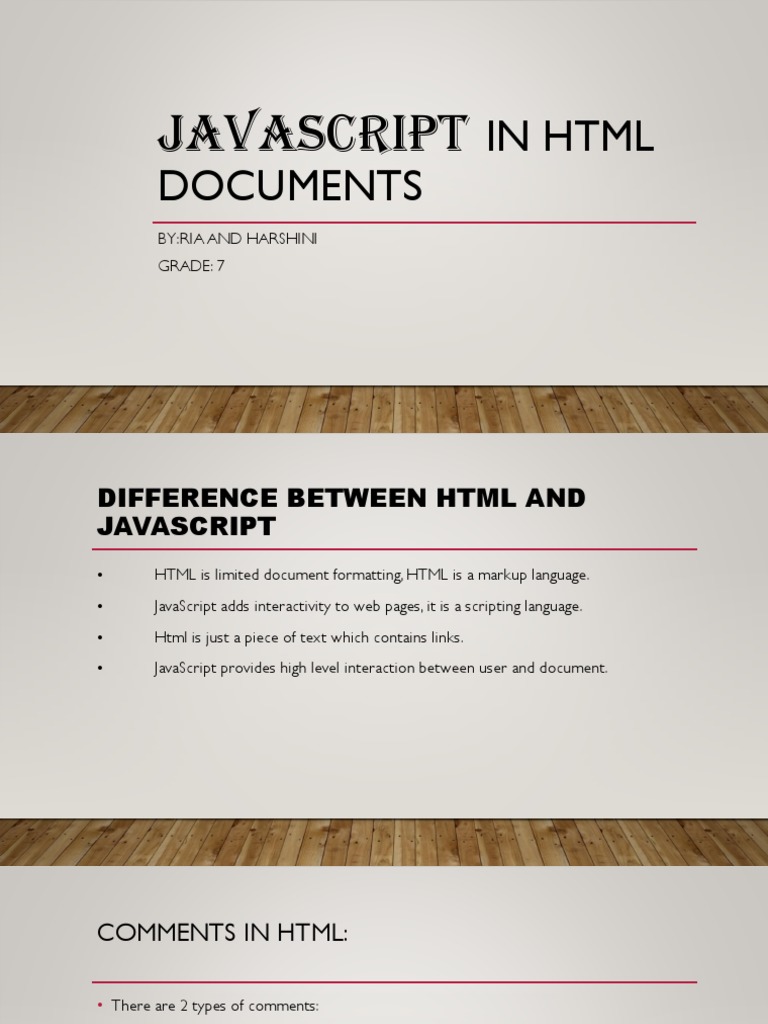 JAVASCRIPT IN HTML DOCUMENTS

BY:RIA AND HARSHINI
GRADE: 7

DIFFERENCE BETWEEN HTML AND JAVASCRIPT

• HTML is limited document formatting, HTML is a markup language.
• JavaScript adds interactivity to web pages, it is a scripting language.
• Html is just a piece of text which contains links.
• JavaScript provides high level interaction between user and document.

COMMENTS IN HTML:

• There are 2 types of comments: